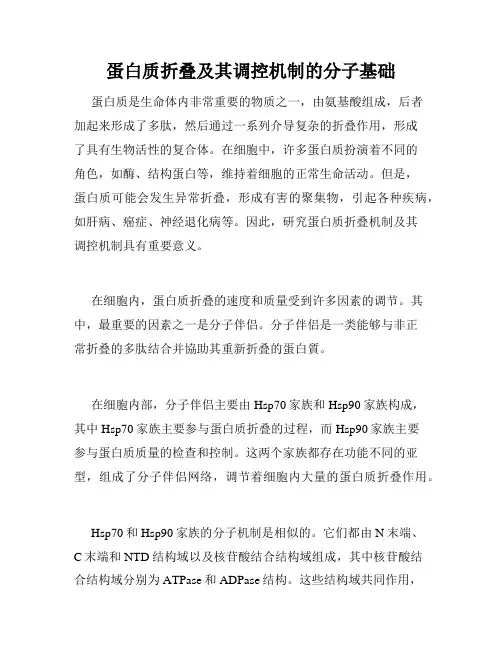 蛋白质折叠及其调控机制的分子基础

蛋白质是生命体内非常重要的物质之一，由氨基酸组成，后者加起来形成了多肽，然后通过一系列介导复杂的折叠作用，形成了具有生物活性的复合体。在细胞中，许多蛋白质扮演着不同的角色，如酶、结构蛋白等，维持着细胞的正常生命活动。但是，蛋白质可能会发生异常折叠，形成有害的聚集物，引起各种疾病，如肝病、癌症、神经退化病等。因此，研究蛋白质折叠机制及其调控机制具有重要意义。

在细胞内，蛋白质折叠的速度和质量受到许多因素的调节。其中，最重要的因素之一是分子伴侣。分子伴侣是一类能够与非正常折叠的多肽结合并协助其重新折叠的蛋白質。

在细胞内部，分子伴侣主要由 Hsp70 家族和 Hsp90 家族构成，其中 Hsp70 家族主要参与蛋白质折叠的过程，而 Hsp90 家族主要参与蛋白质质量的检查和控制。这两个家族都存在功能不同的亚型，组成了分子伴侣网络，调节着细胞内大量的蛋白质折叠作用。

Hsp70 和 Hsp90 家族的分子机制是相似的。它们都由 N 末端、C 末端和 NTD 结构域以及核苷酸结合结构域组成，其中核苷酸结合结构域分别为 ATPase 和 ADPase 结构。这些结构域共同作用，